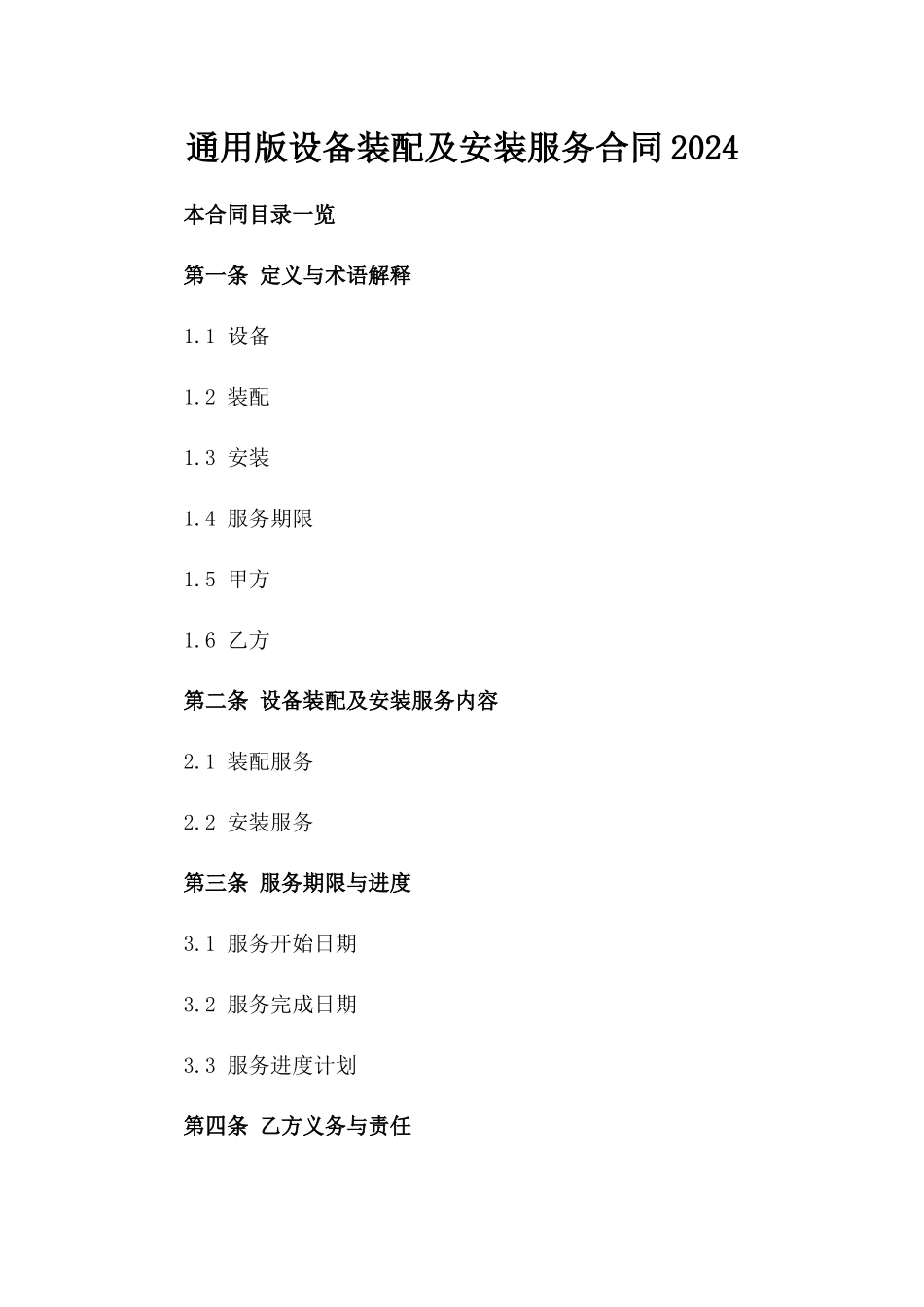 通用版设备装配及安装服务合同2024

本合同目录一览

第一条 定义与术语解释

1.1 设备

1.2 装配

1.3 安装

1.4 服务期限

1.5 甲方

1.6 乙方

第二条 设备装配及安装服务内容

2.1 装配服务

2.2 安装服务

第三条 服务期限与进度

3.1 服务开始日期

3.2 服务完成日期

3.3 服务进度计划

第四条 乙方义务与责任